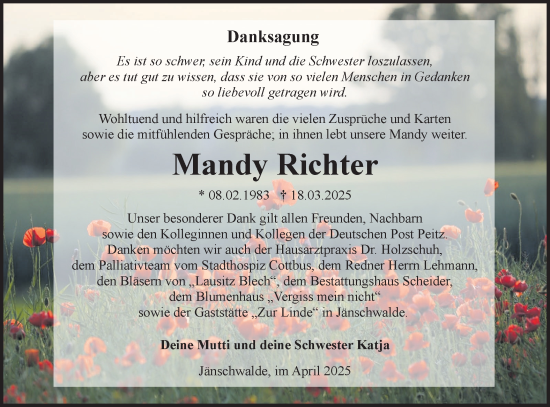 Danksagung

Es ist so schwer, sein Kind und die Schwester loszulassen, aber es tut gut zu wissen, dass sie von so vielen Menschen in Gedanken so liebevoll getragen wird.

Wohltuend und hilfreich waren die vielen Zusprüche und Karten sowie die mitfühlenden Gespräche; in ihnen lebt unsere Mandy weiter.

Mandy Richter

* 08.02.1983 † 18.03.2025

Unser besonderer Dank gilt allen Freunden, Nachbarn sowie den Kolleginnen und Kollegen der Deutschen Post Peitz. Danken möchten wir auch der Hausarztpraxis Dr. Holzschuh, dem Palliativteam vom Stadthospiz Cottbus, dem Redner Herrn Lehmann, den Bläsern von „Lausitz Blech“, dem Bestattungshaus Scheider, dem Blumenhaus „Vergiss mein nicht“ sowie der Gaststätte „Zur Linde“ in Jänschwalde.

Deine Mutti und deine Schwester Katja

Jänschwalde, im April 2025